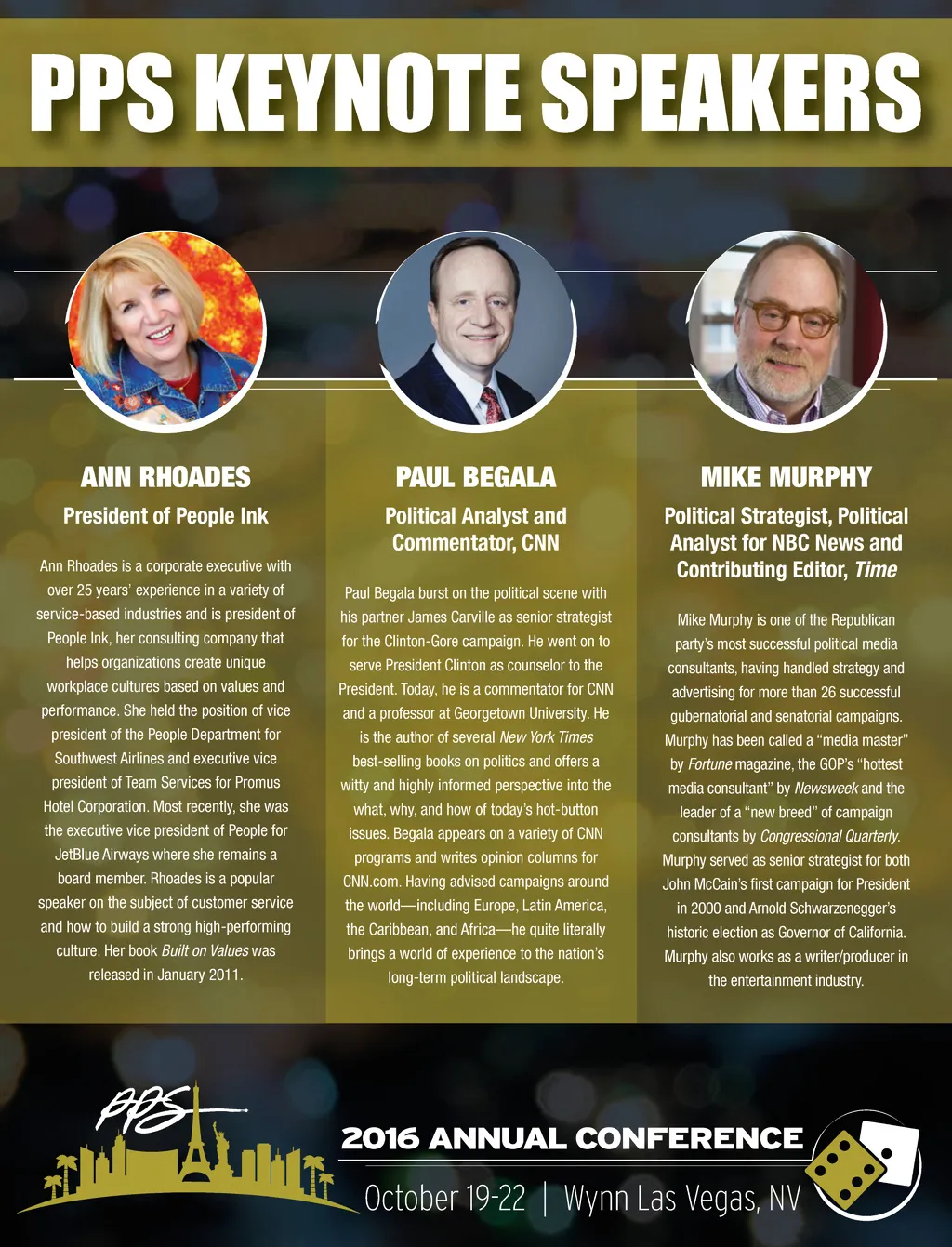 PPS KEYNOTE SPEAKERS

ANN RHOADES

President of People Ink

Ann Rhoades is a corporate executive with over 25 years' experience in a variety of service-based industries and is president of People Ink, her consulting company that helps organizations create unique workplace cultures based on values and performance. She held the position of vice president of the People Department for Southwest Airlines and executive vice president of Team Services for Promus Hotel Corporation. Most recently, she was the executive vice president of People for JetBlue Airways where she remains a board member. Rhoades is a popular speaker on the subject of customer service and how to build a strong high-performing culture. Her book Built on Values was released in January 2011.

PAUL BEGALA

Political Analyst and Commentator, CNN

Paul Begala burst on the political scene with his partner James Carville as senior strategist for the Clinton-Gore campaign. He went on to serve President Clinton as counselor to the President. Today, he is a commentator for CNN and a professor at Georgetown University. He is the author of several New York Times best-selling books on politics and offers a witty and highly informed perspective into the what, why, and how of today's hot-button issues. Begala appears on a variety of CNN programs and writes opinion columns for CNN.com. Having advised campaigns around the world—including Europe, Latin America, the Caribbean, and Africa—he quite literally brings a world of experience to the nation's long-term political landscape.

MIKE MURPHY

Political Strategist, Political Analyst for NBC News and Contributing Editor, Time

Mike Murphy is one of the Republican party's most successful political media consultants, having handled strategy and advertising for more than 26 successful gubernatorial and senatorial campaigns. Murphy has been called a "media master" by Fortune magazine, the GOP's "hottest media consultant" by Newsweek and the leader of a "new breed" of campaign consultants by Congressional Quarterly. Murphy served as senior strategist for both John McCain's first campaign for President in 2000 and Arnold Schwarzenegger's historic election as Governor of California. Murphy also works as a writer/producer in the entertainment industry.

PPS

2016 ANNUAL CONFERENCE

October 19-22 | Wynn Las Vegas, NV